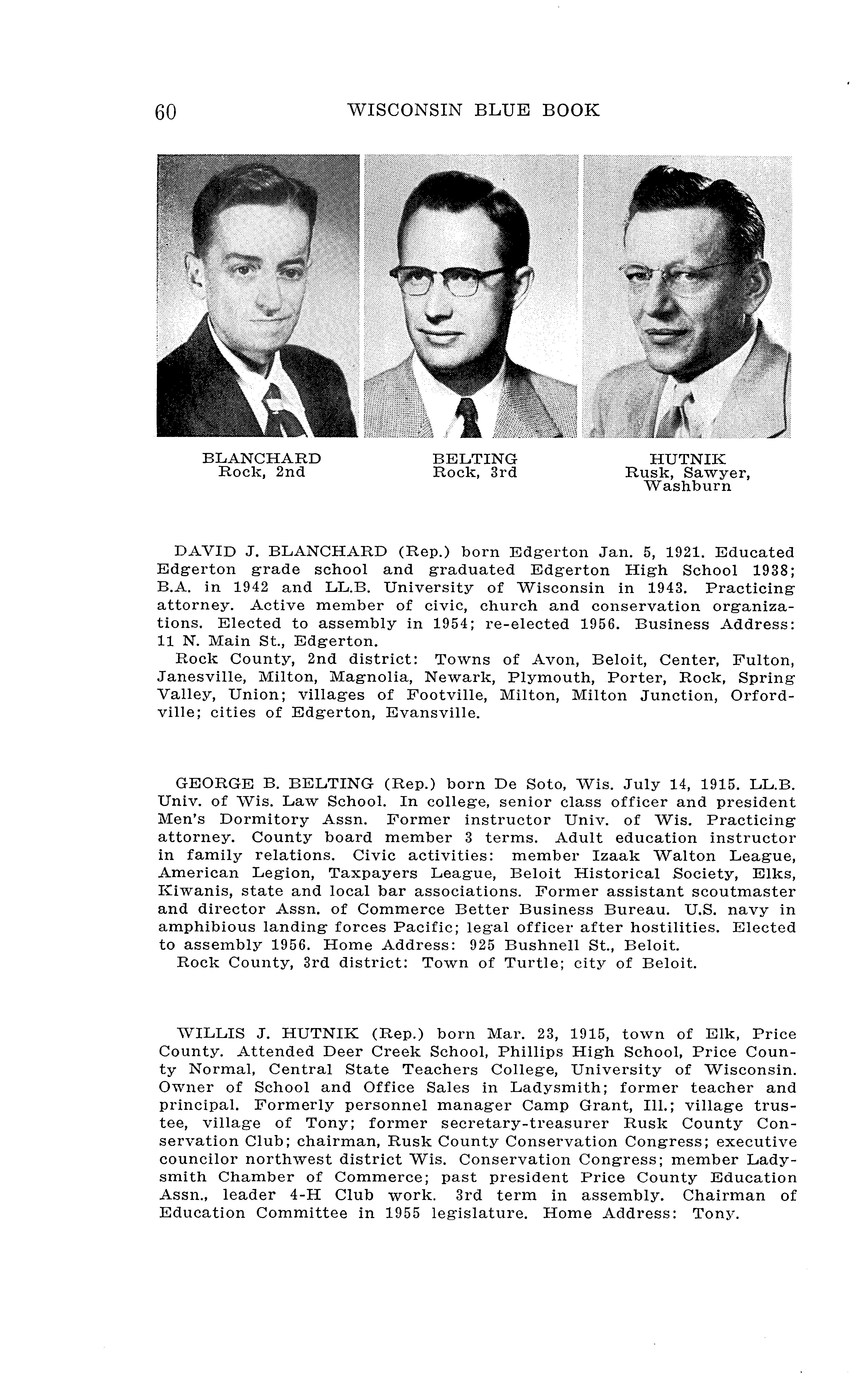 60 WISCONSIN BLUE BOOK

BLANCHARD
Rock, 2nd

BELTING
Rock, 3rd

HUTNIK
Rusk, Sawyer, Washburn

DAVID J. BLANCHARD (Rep.) born Edgerton Jan. 5, 1921. Educated Edgerton grade school and graduated Edgerton High School 1938; B.A. in 1942 and LL.B. University of Wisconsin in 1943. Practicing attorney. Active member of civic, church and conservation organizations. Elected to assembly in 1954; re-elected 1956. Business Address: 11 N. Main St., Edgerton.

Rock County, 2nd district: Towns of Avon, Beloit, Center, Fulton, Janesville, Milton, Magnolia, Newark, Plymouth, Porter, Rock, Spring Valley, Union; villages of Footville, Milton, Milton Junction, Orfordville; cities of Edgerton, Evansville.

GEORGE B. BELTING (Rep.) born De Soto, Wis. July 14, 1915. LL.B. Univ. of Wis. Law School. In college, senior class officer and president Men's Dormitory Assn. Former instructor Univ. of Wis. Practicing attorney. County board member 3 terms. Adult education instructor in family relations. Civic activities: member Izaak Walton League, American Legion, Taxpayers League, Beloit Historical Society, Elks, Kiwanis, state and local bar associations. Former assistant scoutmaster and director Assn. of Commerce Better Business Bureau. U.S. navy in amphibious landing forces Pacific; legal officer after hostilities. Elected to assembly 1956. Home Address: 925 Bushnell St., Beloit.

Rock County, 3rd district: Town of Turtle; city of Beloit.

WILLIS J. HUTNIK (Rep.) born Mar. 23, 1915, town of Elk, Price County. Attended Deer Creek School, Phillips High School, Price County Normal, Central State Teachers College, University of Wisconsin. Owner of School and Office Sales in Ladysmith; former teacher and principal. Formerly personnel manager Camp Grant, Ill.; village trustee, village of Tony; former secretary-treasurer Rusk County Conservation Club; chairman, Rusk County Conservation Congress; executive councilor northwest district Wis. Conservation Congress; member Ladysmith Chamber of Commerce; past president Price County Education Assn., leader 4-H Club work. 3rd term in assembly. Chairman of Education Committee in 1955 legislature. Home Address: Tony.